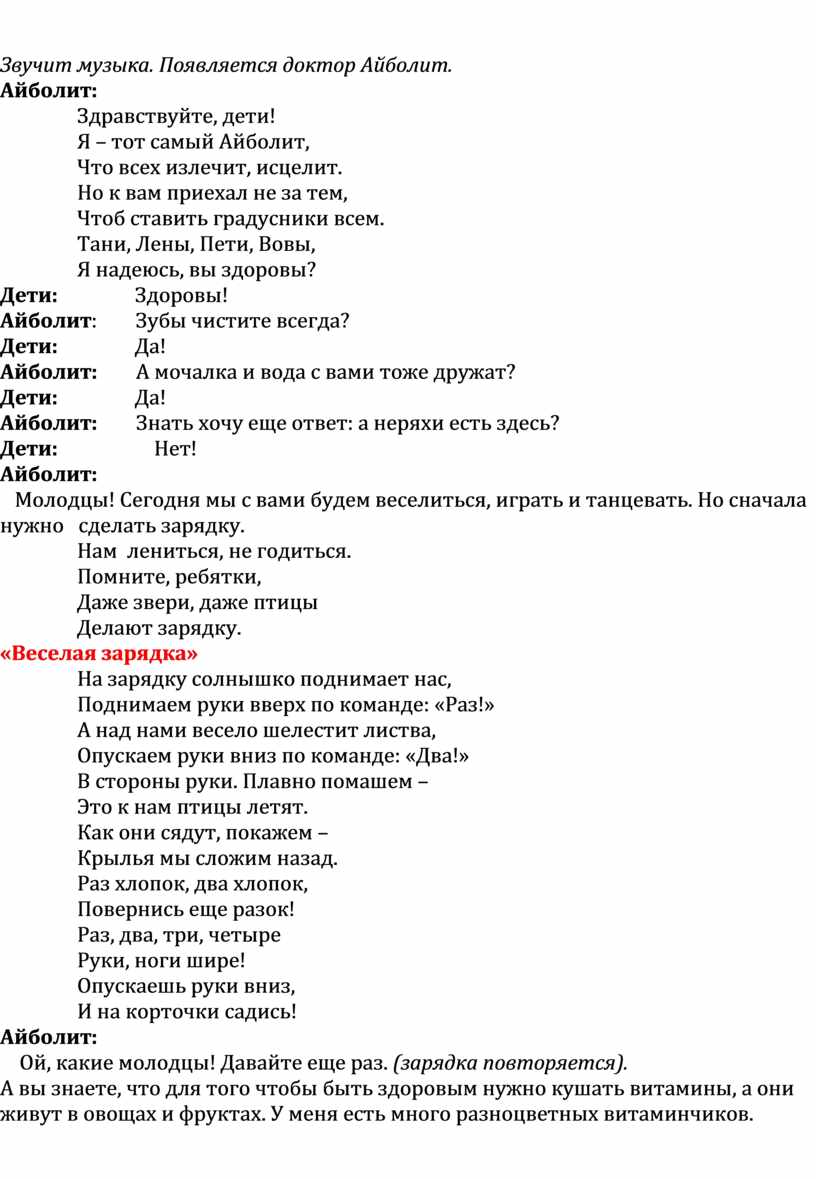 Звучит музыка. Появляется доктор Айболит.
Айболит:
Здравствуйте, дети!
Я – тот самый Айболит,
Что всех излечит, исцелит.
Но к вам приехал не за тем,
Чтоб ставить градусники всем.
Тани, Лены, Пети, Вовы,
Я надеюсь, вы здоровы?
Дети: Здоровы!
Айболит: Зубы чистите всегда?
Дети: Да!
Айболит: А мочалка и вода с вами тоже дружат?
Дети: Да!
Айболит: Знать хочу еще ответ: а неряхи есть здесь?
Дети: Нет!
Айболит:
Молодцы! Сегодня мы с вами будем веселиться, играть и танцевать. Но сначала нужно сделать зарядку.
Нам лениться, не годиться.
Помните, ребятки,
Даже звери, даже птицы
Делают зарядку.
«Веселая зарядка»
На зарядку солнышко поднимает нас,
Поднимаем руки вверх по команде: «Раз!»
А над нами весело шелестит листва,
Опускаем руки вниз по команде: «Два!»
В стороны руки. Плавно помашем –
Это к нам птицы летят.
Как они сядут, покажем –
Крылья мы сложим назад.
Раз хлопок, два хлопок,
Повернись еще разок!
Раз, два, три, четыре
Руки, ноги шире!
Опускаешь руки вниз,
И на корточки садись!
Айболит:
Ой, какие молодцы! Давайте еще раз. (зарядка повторяется).
А вы знаете, что для того чтобы быть здоровым нужно кушать витамины, а они живут в овощах и фруктах. У меня есть много разноцветных витаминчиков.